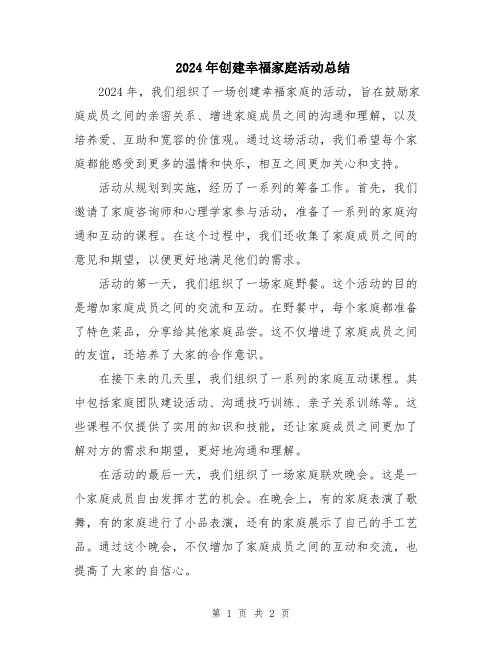 2024年创建幸福家庭活动总结

2024年，我们组织了一场创建幸福家庭的活动，旨在鼓励家庭成员之间的亲密关系、增进家庭成员之间的沟通和理解，以及培养爱、互助和宽容的价值观。通过这场活动，我们希望每个家庭都能感受到更多的温情和快乐，相互之间更加关心和支持。

活动从规划到实施，经历了一系列的筹备工作。首先，我们邀请了家庭咨询师和心理学家参与活动，准备了一系列的家庭沟通和互动的课程。在这个过程中，我们还收集了家庭成员之间的意见和期望，以便更好地满足他们的需求。

活动的第一天，我们组织了一场家庭野餐。这个活动的目的是增加家庭成员之间的交流和互动。在野餐中，每个家庭都准备了特色菜品，分享给其他家庭品尝。这不仅增进了家庭成员之间的友谊，还培养了大家的合作意识。

在接下来的几天里，我们组织了一系列的家庭互动课程。其中包括家庭团队建设活动、沟通技巧训练、亲子关系训练等。这些课程不仅提供了实用的知识和技能，还让家庭成员之间更加了解对方的需求和期望，更好地沟通和理解。

在活动的最后一天，我们组织了一场家庭联欢晚会。这是一个家庭成员自由发挥才艺的机会。在晚会上，有的家庭表演了歌舞，有的家庭进行了小品表演，还有的家庭展示了自己的手工艺品。通过这个晚会，不仅增加了家庭成员之间的互动和交流，也提高了大家的自信心。

第 1 页 共 2 页